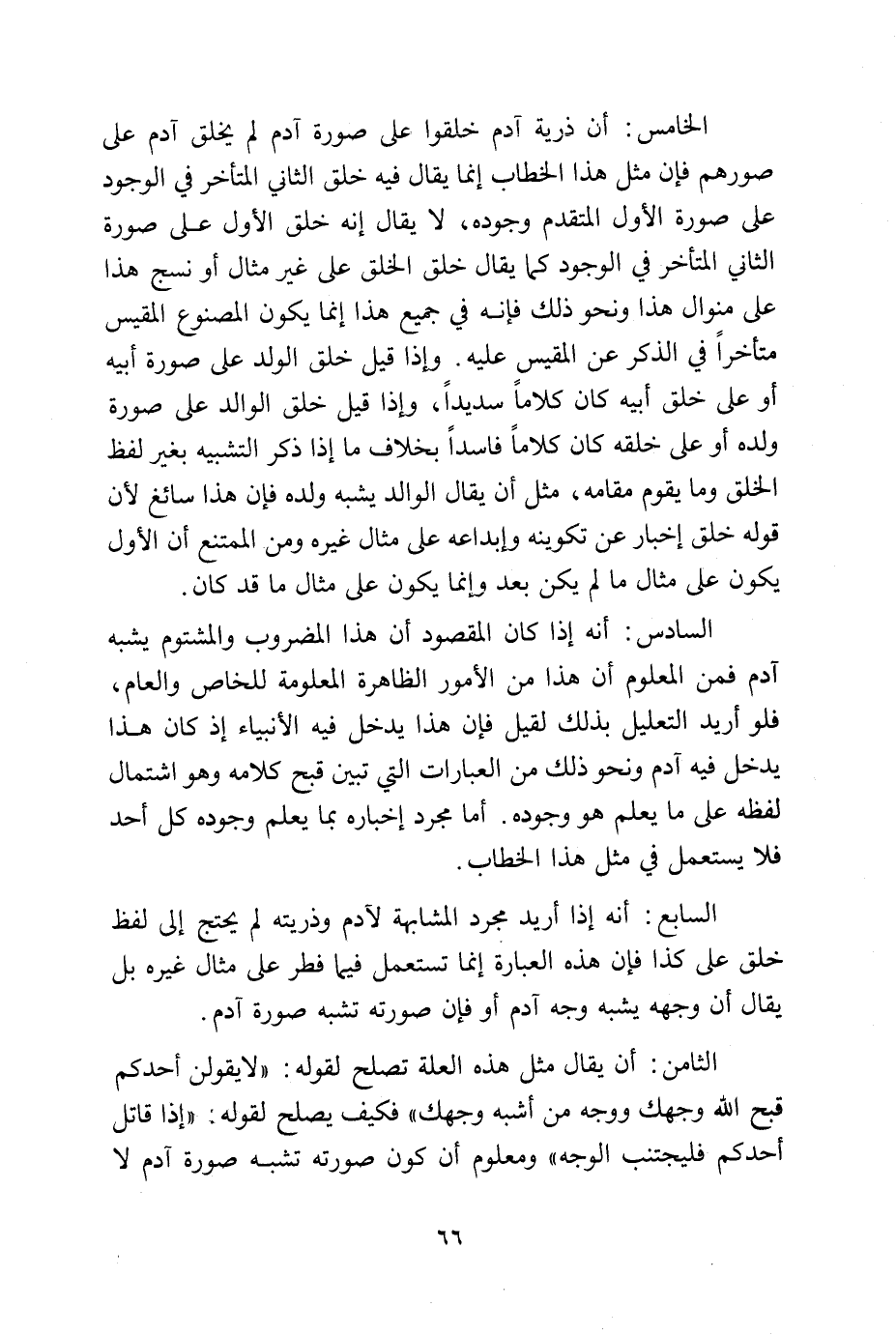 الخامس: أن ذرية آدم خلقوا على صورة آدم لم يخلق آدم على صورهم فإن مثل هذا الخطاب إنما يقال فيه خلق الثاني المتأخر في الوجود على صورة الأول المتقدم وجوده، لا يقال إنه خلق الأول على صورة الثاني المتأخر في الوجود كما يقال خلق الخلق على غير مثال أو نسج هذا على منوال هذا ونحو ذلك فإنه في جميع هذا إنما يكون المصنوع المقيس متأخراً في الذكر عن المقيس عليه. وإذا قيل خلق الولد على صورة أبيه أو على خلق أبيه كان كلاماً سديداً، وإذا قيل خلق الوالد على صورة ولده أو على خلقه كان كلاماً فاسداً بخلاف ما إذا ذكر التشبيه بغير لفظ الخلق وما يقوم مقامه، مثل أن يقال الوالد يشبه ولده فإن هذا سائغ لأن قوله خلق إخبار عن تكوينه وإبداعه على مثال غيره ومن الممتنع أن الأول يكون على مثال ما لم يكن بعد وإنما يكون على مثال ما قد كان.

السادس: أنه إذا كان المقصود أن هذا المضروب والمشتوم يشبه آدم فمن المعلوم أن هذا من الأمور الظاهرة المعلومة للخاص والعام، فلو أريد التعليل بذلك لقيل فإن هذا يدخل فيه الأنبياء إذ كان هذا يدخل فيه آدم ونحو ذلك من العبارات التي تبين قبح كلامه وهو اشتمال لفظه على ما يعلم هو وجوده. أما مجرد إخباره بما يعلم وجوده كل أحد فلا يستعمل في مثل هذا الخطاب.

السابع: أنه إذا أريد مجرد المشابهة لآدم وذريته لم يحتج إلى لفظ خلق على كذا فإن هذه العبارة إنما تستعمل فيما فطر على مثال غيره بل يقال أن وجهه يشبه وجه آدم أو فإن صورته تشبه صورة آدم.

الثامن: أن يقال مثل هذه العلة تصلح لقوله: «لايقولن أحدكم قبح الله وجهك ووجه من أشبه وجهك» فكيف يصلح لقوله: «إذا قاتل أحدكم فليجتنب الوجه» ومعلوم أن كون صورته تشبه صورة آدم لا

٦٦